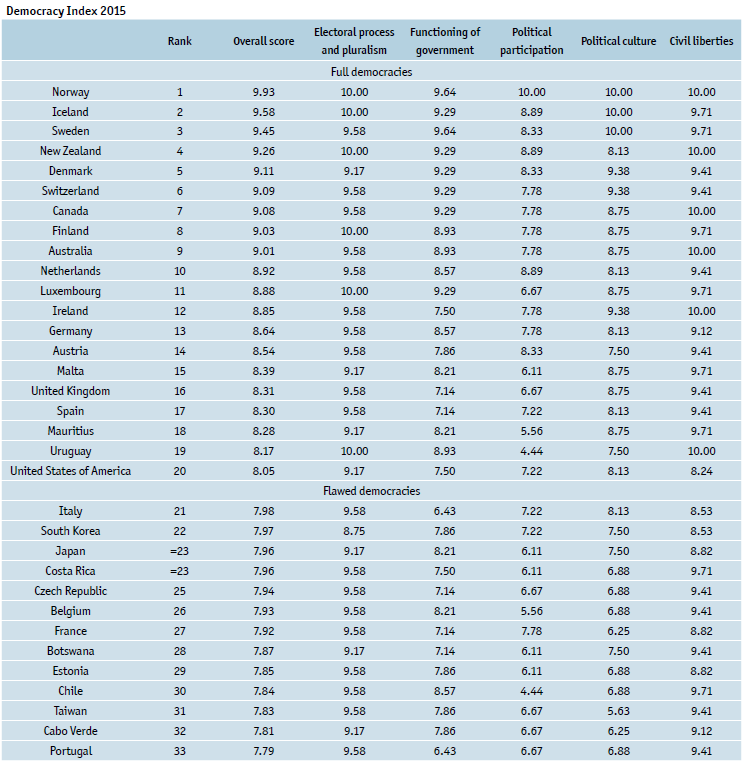 Democracy Index 2015

| | Rank | Overall score | Electoral process and pluralism | Functioning of government | Political participation | Political culture | Civil liberties |
|---|---|---|---|---|---|---|---|
| | | | Full democracies | | | | |
| Norway | 1 | 9.93 | 10.00 | 9.64 | 10.00 | 10.00 | 10.00 |
| Iceland | 2 | 9.58 | 10.00 | 9.29 | 8.89 | 10.00 | 9.71 |
| Sweden | 3 | 9.45 | 9.58 | 9.64 | 8.33 | 10.00 | 9.71 |
| New Zealand | 4 | 9.26 | 10.00 | 9.29 | 8.89 | 8.13 | 10.00 |
| Denmark | 5 | 9.11 | 9.17 | 9.29 | 8.33 | 9.38 | 9.41 |
| Switzerland | 6 | 9.09 | 9.58 | 9.29 | 7.78 | 9.38 | 9.41 |
| Canada | 7 | 9.08 | 9.58 | 9.29 | 7.78 | 8.75 | 10.00 |
| Finland | 8 | 9.03 | 10.00 | 8.93 | 7.78 | 8.75 | 9.71 |
| Australia | 9 | 9.01 | 9.58 | 8.93 | 7.78 | 8.75 | 10.00 |
| Netherlands | 10 | 8.92 | 9.58 | 8.57 | 8.89 | 8.13 | 9.41 |
| Luxembourg | 11 | 8.88 | 10.00 | 9.29 | 6.67 | 8.75 | 9.71 |
| Ireland | 12 | 8.85 | 9.58 | 7.50 | 7.78 | 9.38 | 10.00 |
| Germany | 13 | 8.64 | 9.58 | 8.57 | 7.78 | 8.13 | 9.12 |
| Austria | 14 | 8.54 | 9.58 | 7.86 | 8.33 | 7.50 | 9.41 |
| Malta | 15 | 8.39 | 9.17 | 8.21 | 6.11 | 8.75 | 9.71 |
| United Kingdom | 16 | 8.31 | 9.58 | 7.14 | 6.67 | 8.75 | 9.41 |
| Spain | 17 | 8.30 | 9.58 | 7.14 | 7.22 | 8.13 | 9.41 |
| Mauritius | 18 | 8.28 | 9.17 | 8.21 | 5.56 | 8.75 | 9.71 |
| Uruguay | 19 | 8.17 | 10.00 | 8.93 | 4.44 | 7.50 | 10.00 |
| United States of America | 20 | 8.05 | 9.17 | 7.50 | 7.22 | 8.13 | 8.24 |
| | | | Flawed democracies | | | | |
| Italy | 21 | 7.98 | 9.58 | 6.43 | 7.22 | 8.13 | 8.53 |
| South Korea | 22 | 7.97 | 8.75 | 7.86 | 7.22 | 7.50 | 8.53 |
| Japan | =23 | 7.96 | 9.17 | 8.21 | 6.11 | 7.50 | 8.82 |
| Costa Rica | =23 | 7.96 | 9.58 | 7.50 | 6.11 | 6.88 | 9.71 |
| Czech Republic | 25 | 7.94 | 9.58 | 7.14 | 6.67 | 6.88 | 9.41 |
| Belgium | 26 | 7.93 | 9.58 | 8.21 | 5.56 | 6.88 | 9.41 |
| France | 27 | 7.92 | 9.58 | 7.14 | 7.78 | 6.25 | 8.82 |
| Botswana | 28 | 7.87 | 9.17 | 7.14 | 6.11 | 7.50 | 9.41 |
| Estonia | 29 | 7.85 | 9.58 | 7.86 | 6.11 | 6.88 | 8.82 |
| Chile | 30 | 7.84 | 9.58 | 8.57 | 4.44 | 6.88 | 9.71 |
| Taiwan | 31 | 7.83 | 9.58 | 7.86 | 6.67 | 5.63 | 9.41 |
| Cabo Verde | 32 | 7.81 | 9.17 | 7.86 | 6.67 | 6.25 | 9.12 |
| Portugal | 33 | 7.79 | 9.58 | 6.43 | 6.67 | 6.88 | 9.41 |